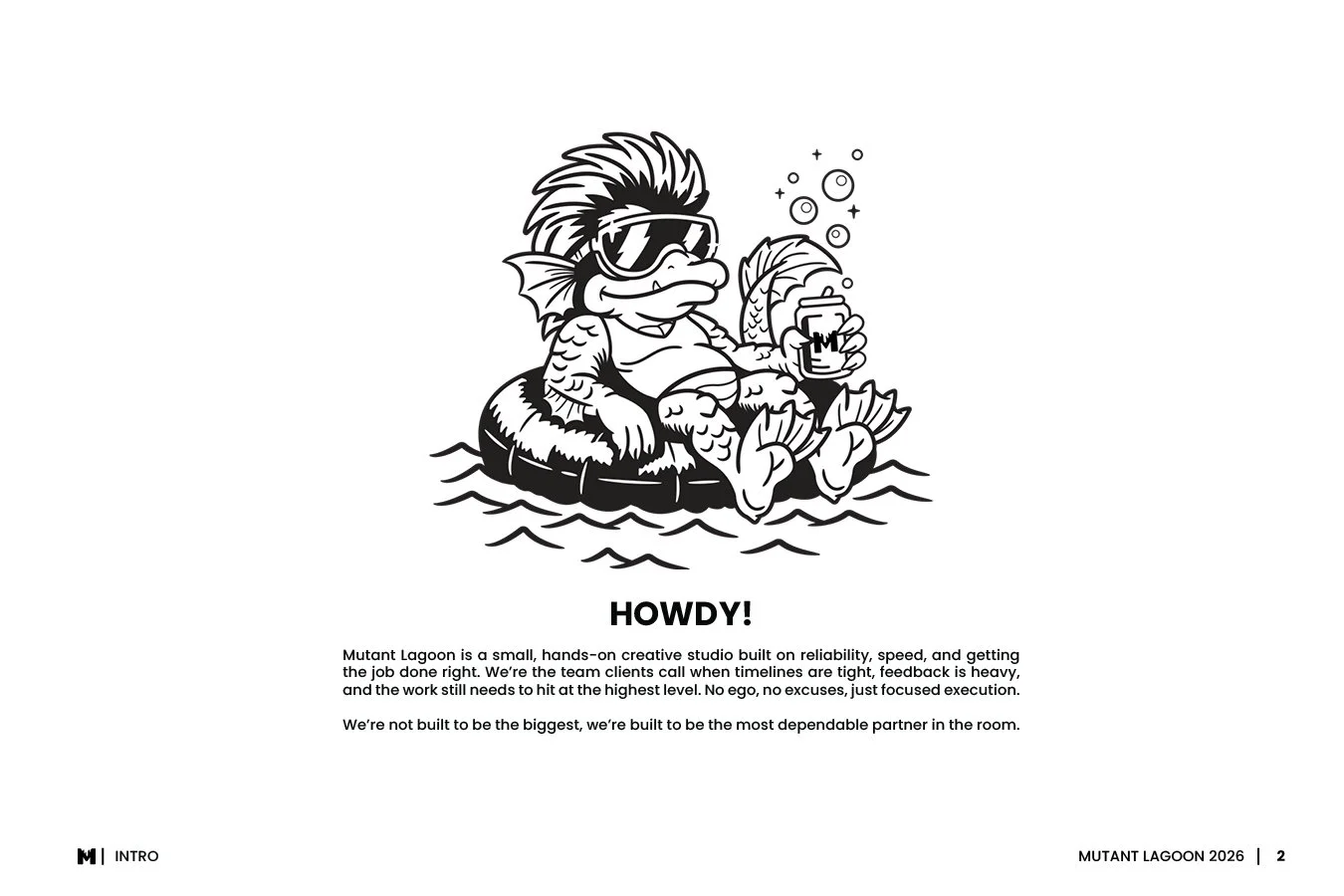 M

HOWDY!

Mutant Lagoon is a small, hands-on creative studio built on reliability, speed, and getting the job done right. We're the team clients call when timelines are tight, feedback is heavy, and the work still needs to hit at the highest level. No ego, no excuses, just focused execution.

We're not built to be the biggest, we're built to be the most dependable partner in the room.

M | INTRO

MUTANT LAGOON 2026 | 2